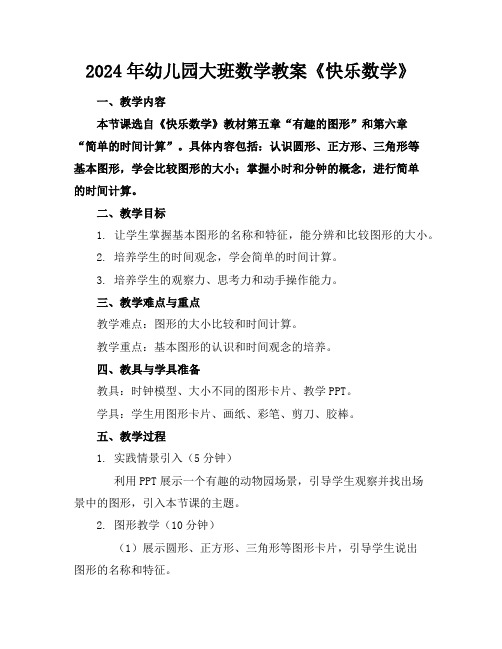 2024年幼儿园大班数学教案《快乐数学》

一、教学内容

本节课选自《快乐数学》教材第五章“有趣的图形”和第六章“简单的时间计算”。具体内容包括：认识圆形、正方形、三角形等基本图形，学会比较图形的大小；掌握小时和分钟的概念，进行简单的时间计算。

二、教学目标

1. 让学生掌握基本图形的名称和特征，能分辨和比较图形的大小。

2. 培养学生的时间观念，学会简单的时间计算。

3. 培养学生的观察力、思考力和动手操作能力。

三、教学难点与重点

教学难点：图形的大小比较和时间计算。

教学重点：基本图形的认识和时间观念的培养。

四、教具与学具准备

教具：时钟模型、大小不同的图形卡片、教学PPT。

学具：学生用图形卡片、画纸、彩笔、剪刀、胶棒。

五、教学过程

1. 实践情景引入（5分钟）

利用PPT展示一个有趣的动物园场景，引导学生观察并找出场景中的图形，引入本节课的主题。

2. 图形教学（10分钟）

（1）展示圆形、正方形、三角形等图形卡片，引导学生说出图形的名称和特征。